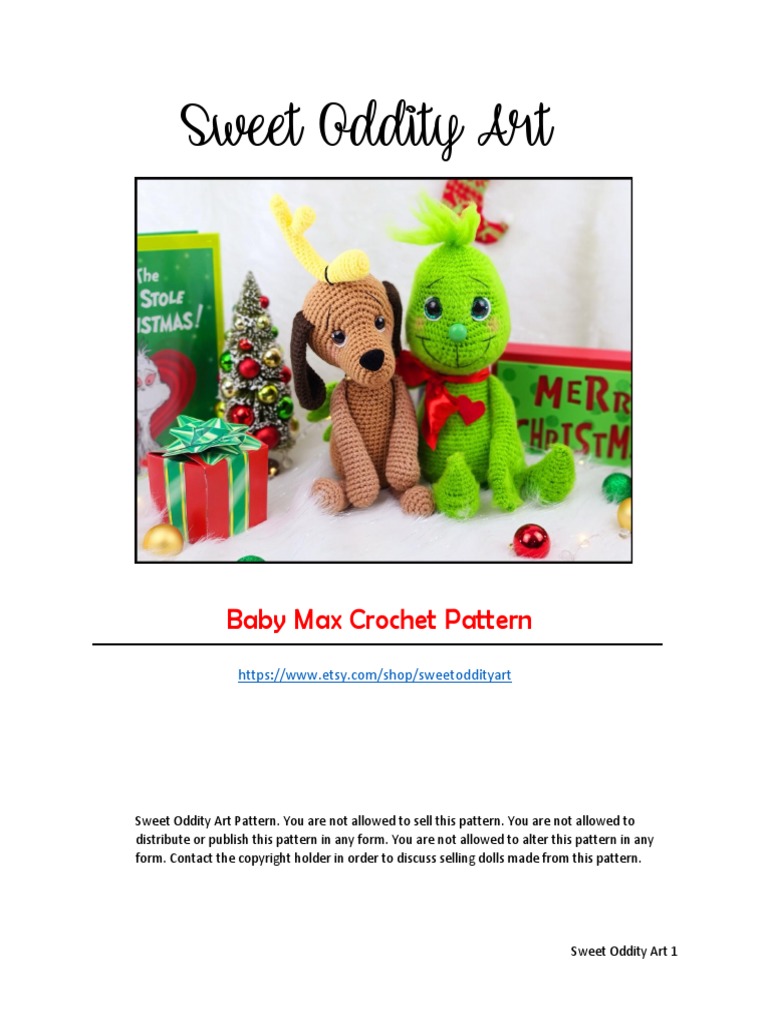 Sweet Oddity Art

The
STOLE
ISTMAS!

MERR
CHRISTM

Baby Max Crochet Pattern

https://www.etsy.com/shop/sweetoddityart

Sweet Oddity Art Pattern. You are not allowed to sell this pattern. You are not allowed to distribute or publish this pattern in any form. You are not allowed to alter this pattern in any form. Contact the copyright holder in order to discuss selling dolls made from this pattern.

Sweet Oddity Art 1